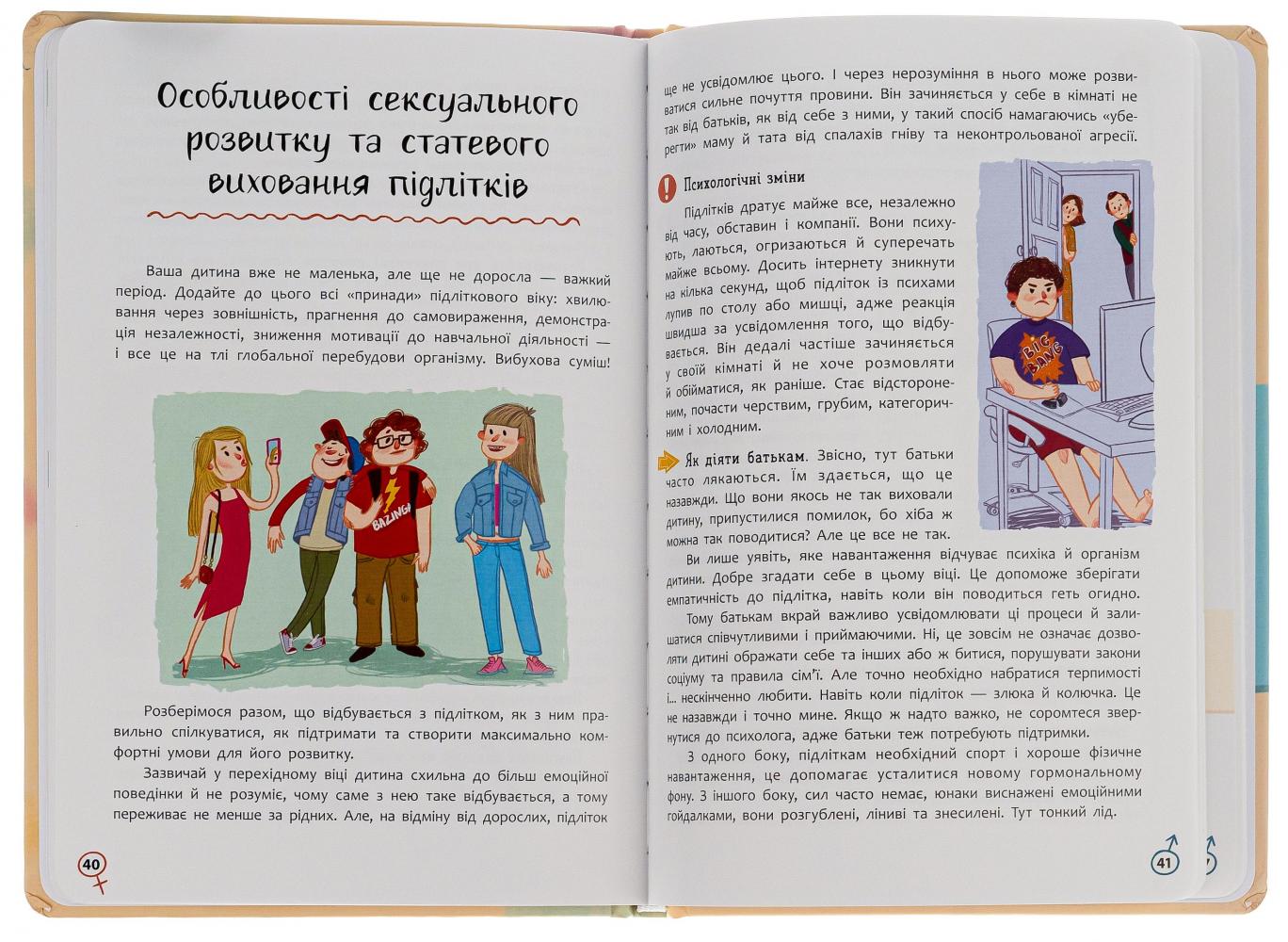 Особливості сексуального розвитку та статевого виховання підлітків

Ваша дитина вже не маленька, але ще не доросла — важкий період. Додайте до цього всі «принади» підліткового віку: хвилювання через зовнішність, прагнення до самовираження, демонстрація незалежності, зниження мотивації до навчальної діяльності — і все це на тлі глобальної перебудови організму. Вибухова суміш!

BAZINGA

Розберімося разом, що відбувається з підлітком, як з ним правильно спілкуватися, як підтримати та створити максимально комфортні умови для його розвитку.

Зазвичай у перехідному віці дитина схильна до більш емоційної поведінки й не розуміє, чому саме з нею таке відбувається, а тому переживає не менше за рідних. Але, на відміну від дорослих, підліток

40

ще не усвідомлює цього. І через нерозуміння в нього може розвиватися сильне почуття провини. Він зачиняється у себе в кімнаті не так від батьків, як від себе з ними, у такий спосіб намагаючись «уберегти» маму й тата від спалахів гніву та неконтрольованої агресії.

Психологічні зміни

Підлітків дратує майже все, незалежно від часу, обставин і компанії. Вони психують, лаються, огризаються й суперечать майже всьому. Досить інтернету зникнути на кілька секунд, щоб підліток із психами лупив по столу або мишці, адже реакція швидша за усвідомлення того, що відбувається. Він дедалі частіше зачиняється у своїй кімнаті й не хоче розмовляти й обійматися, як раніше. Стає відстороненим, почасти черствим, грубим, категоричним і холодним.

BIG BANG

Як діяти батькам. Звісно, тут батьки часто лякаються. Їм здається, що це назавжди. Що вони якось не так виховали дитину, припустилися помилок, бо хіба ж можна так поводитися? Але це все не так.

Ви лише уявіть, яке навантаження відчуває психіка й організм дитини. Добре згадати себе в цьому віці. Це допоможе зберігати емпатичність до підлітка, навіть коли він поводиться геть огидно.

Тому батькам вкрай важливо усвідомлювати ці процеси й залишатися співчутливими і приймаючими. Ні, це зовсім не означає дозволяти дитині ображати себе та інших або ж битися, порушувати закони соціуму та правила сім'ї. Але точно необхідно набратися терпимості і... нескінченно любити. Навіть коли підліток — злюка й колючка. Це не назавжди і точно мине. Якщо ж надто важко, не соромтеся звернутися до психолога, адже батьки теж потребують підтримки.

З одного боку, підліткам необхідний спорт і хороше фізичне навантаження, це допомагає усталитися новому гормональному фону. З іншого боку, сил часто немає, юнаки виснажені емоційними гойдалками, вони розгублені, ліниві та знесилені. Тут тонкий лід.

41